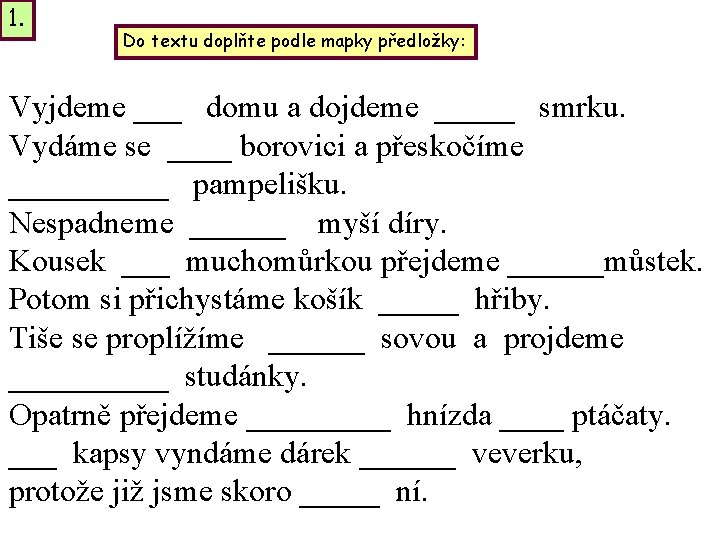 1.

Do textu doplňte podle mapky předložky:

Vyjdeme ___ domu a dojdeme _____ smrku.
Vydáme se ____ borovici a přeskočíme __________ pampelišku.
Nespadneme ______ myší díry.
Kousek ___ muchomůrkou přejdeme ______můstek.
Potom si přichystáme košík _____ hřiby.
Tiše se proplížíme ______ sovou a projdeme __________ studánky.
Opatrně přejdeme _________ hnízda ____ ptáčaty.
___ kapsy vyndáme dárek ______ veverku, protože již jsme skoro _____ ní.